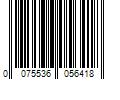 0 075536 056418